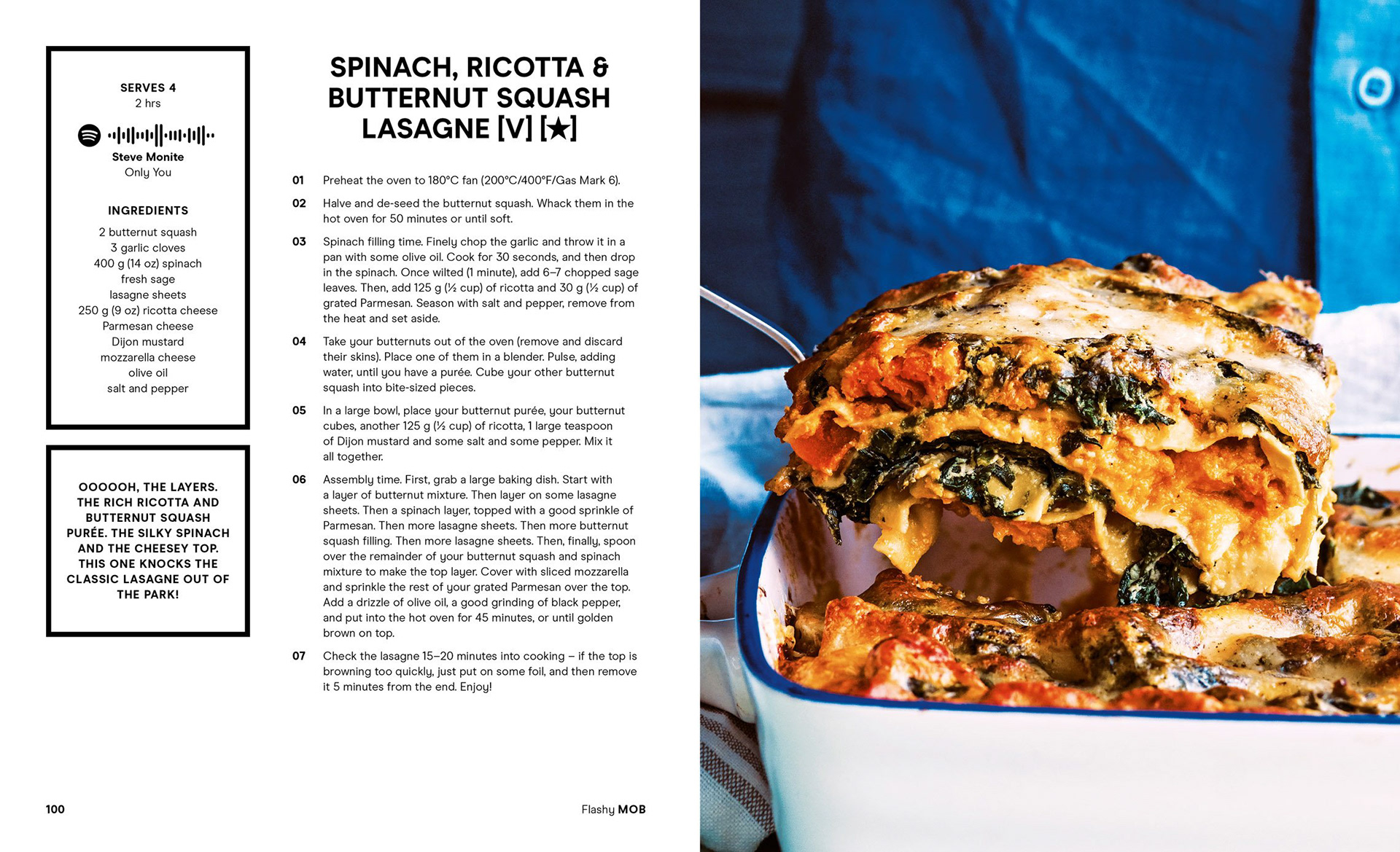 SERVES 4
2 hrs

Steve Monite
Only You

INGREDIENTS

2 butternut squash
3 garlic cloves
400 g (14 oz) spinach
fresh sage
lasagne sheets
250 g (9 oz) ricotta cheese
Parmesan cheese
Dijon mustard
mozzarella cheese
olive oil
salt and pepper

OOOOOH, THE LAYERS. THE RICH RICOTTA AND BUTTERNUT SQUASH PURÉE. THE SILKY SPINACH AND THE CHEESEY TOP. THIS ONE KNOCKS THE CLASSIC LASAGNE OUT OF THE PARK!

SPINACH, RICOTTA & BUTTERNUT SQUASH LASAGNE [V] [★]

01 Preheat the oven to 180°C fan (200°C/400°F/Gas Mark 6).

02 Halve and de-seed the butternut squash. Whack them in the hot oven for 50 minutes or until soft.

03 Spinach filling time. Finely chop the garlic and throw it in a pan with some olive oil. Cook for 30 seconds, and then drop in the spinach. Once wilted (1 minute), add 6–7 chopped sage leaves. Then, add 125 g (½ cup) of ricotta and 30 g (½ cup) of grated Parmesan. Season with salt and pepper, remove from the heat and set aside.

04 Take your butternuts out of the oven (remove and discard their skins). Place one of them in a blender. Pulse, adding water, until you have a purée. Cube your other butternut squash into bite-sized pieces.

05 In a large bowl, place your butternut purée, your butternut cubes, another 125 g (½ cup) of ricotta, 1 large teaspoon of Dijon mustard and some salt and some pepper. Mix it all together.

06 Assembly time. First, grab a large baking dish. Start with a layer of butternut mixture. Then layer on some lasagne sheets. Then a spinach layer, topped with a good sprinkle of Parmesan. Then more lasagne sheets. Then more butternut squash filling. Then more lasagne sheets. Then, finally, spoon over the remainder of your butternut squash and spinach mixture to make the top layer. Cover with sliced mozzarella and sprinkle the rest of your grated Parmesan over the top. Add a drizzle of olive oil, a good grinding of black pepper, and put into the hot oven for 45 minutes, or until golden brown on top.

07 Check the lasagne 15–20 minutes into cooking – if the top is browning too quickly, just put on some foil, and then remove it 5 minutes from the end. Enjoy!

100

Flashy MOB